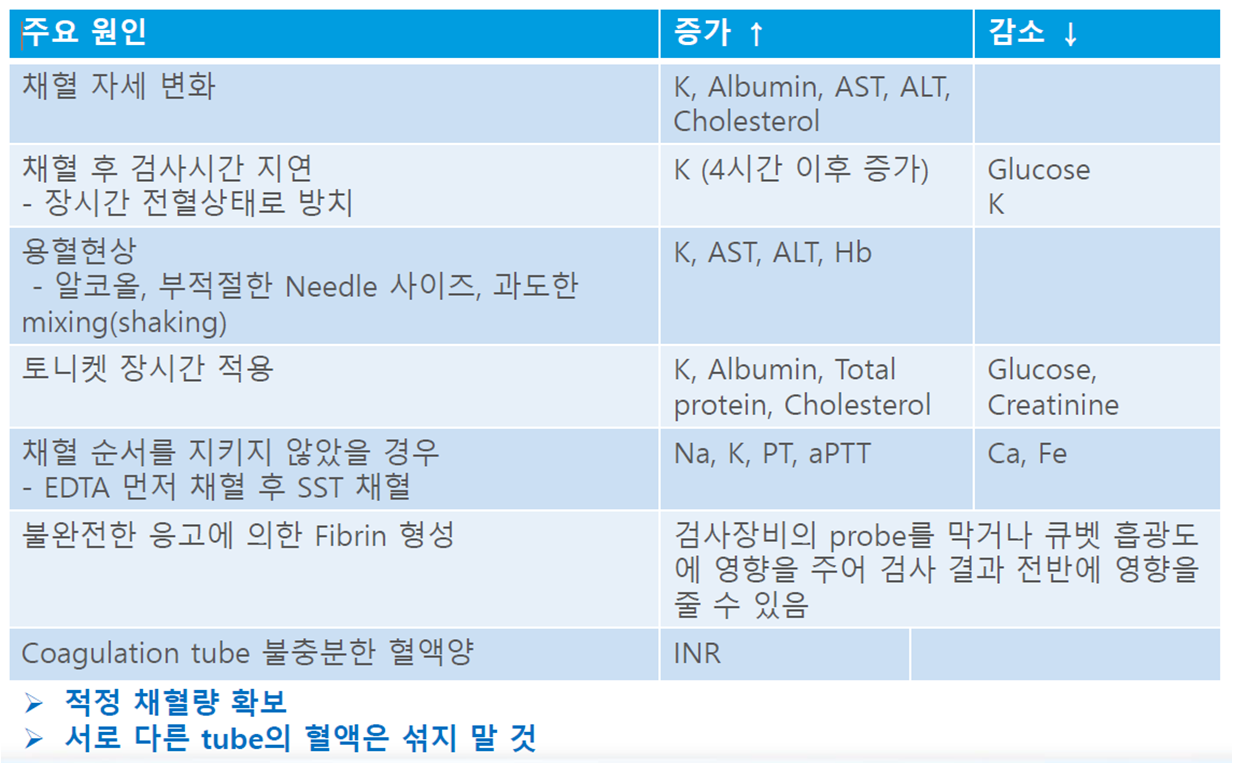 | 주요 원인 | 증가 ↑ | 감소 ↓ |
|---|---|---|
| 채혈 자세 변화 | K, Albumin, AST, ALT, Cholesterol | |
| 채혈 후 검사시간 지연 - 장시간 전혈상태로 방치 | K (4시간 이후 증가) | Glucose K |
| 용혈현상 - 알코올, 부적절한 Needle 사이즈, 과도한 mixing(shaking) | K, AST, ALT, Hb | |
| 토니켓 장시간 적용 | K, Albumin, Total protein, Cholesterol | Glucose, Creatinine |
| 채혈 순서를 지키지 않았을 경우 - EDTA 먼저 채혈 후 SST 채혈 | Na, K, PT, aPTT | Ca, Fe |
| 불완전한 응고에 의한 Fibrin 형성 | 검사장비의 probe를 막거나 큐벳 흡광도에 영향을 주어 검사 결과 전반에 영향을 줄 수 있음 | |
| Coagulation tube 불충분한 혈액양 | INR | |

➢ 적정 채혈량 확보
➢ 서로 다른 tube의 혈액은 섞지 말 것